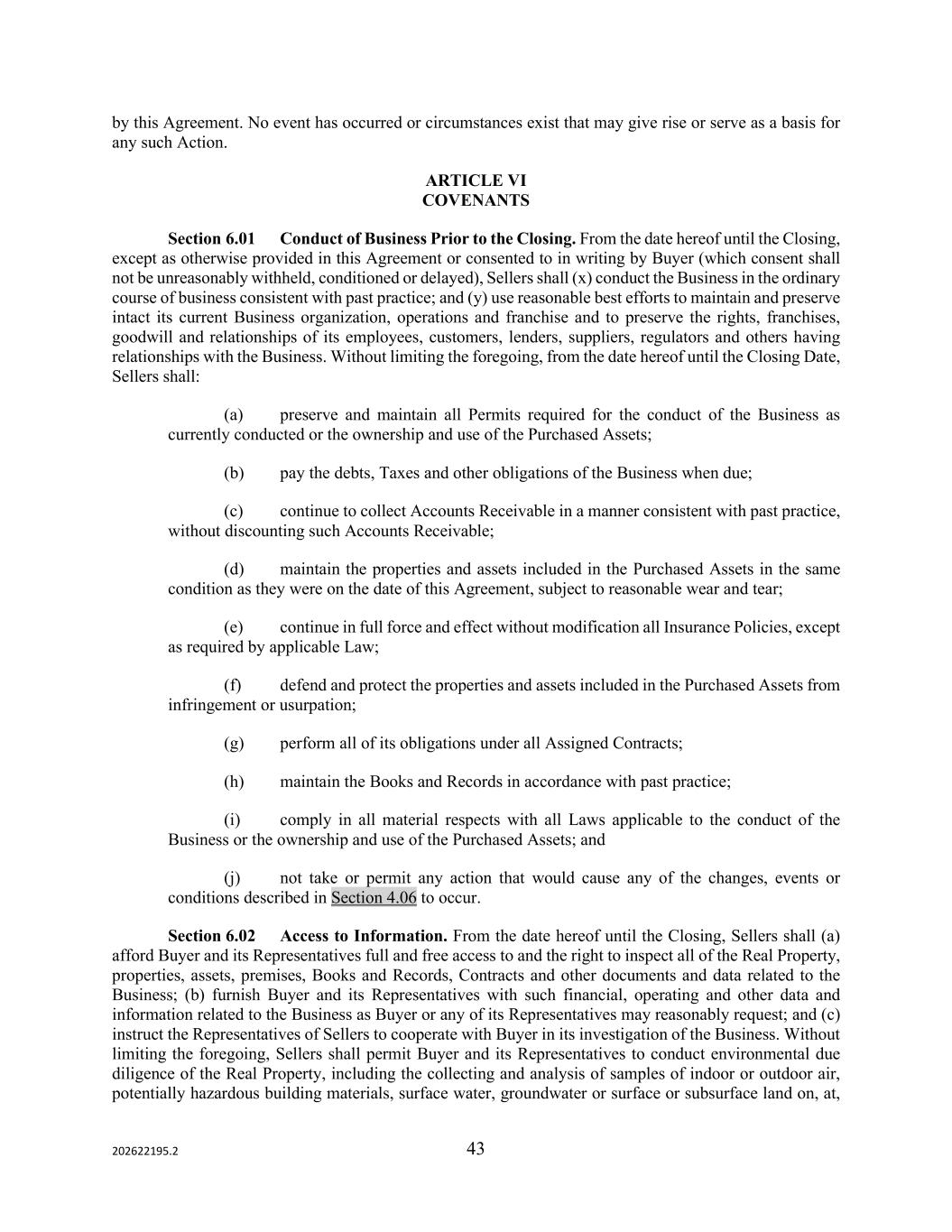 by this Agreement. No event has occurred or circumstances exist that may give rise or serve as a basis for any such Action.

ARTICLE VI
COVENANTS

Section 6.01 Conduct of Business Prior to the Closing. From the date hereof until the Closing, except as otherwise provided in this Agreement or consented to in writing by Buyer (which consent shall not be unreasonably withheld, conditioned or delayed), Sellers shall (x) conduct the Business in the ordinary course of business consistent with past practice; and (y) use reasonable best efforts to maintain and preserve intact its current Business organization, operations and franchise and to preserve the rights, franchises, goodwill and relationships of its employees, customers, lenders, suppliers, regulators and others having relationships with the Business. Without limiting the foregoing, from the date hereof until the Closing Date, Sellers shall:

(a) preserve and maintain all Permits required for the conduct of the Business as currently conducted or the ownership and use of the Purchased Assets;

(b) pay the debts, Taxes and other obligations of the Business when due;

(c) continue to collect Accounts Receivable in a manner consistent with past practice, without discounting such Accounts Receivable;

(d) maintain the properties and assets included in the Purchased Assets in the same condition as they were on the date of this Agreement, subject to reasonable wear and tear;

(e) continue in full force and effect without modification all Insurance Policies, except as required by applicable Law;

(f) defend and protect the properties and assets included in the Purchased Assets from infringement or usurpation;

(g) perform all of its obligations under all Assigned Contracts;

(h) maintain the Books and Records in accordance with past practice;

(i) comply in all material respects with all Laws applicable to the conduct of the Business or the ownership and use of the Purchased Assets; and

(j) not take or permit any action that would cause any of the changes, events or conditions described in Section 4.06 to occur.

Section 6.02 Access to Information. From the date hereof until the Closing, Sellers shall (a) afford Buyer and its Representatives full and free access to and the right to inspect all of the Real Property, properties, assets, premises, Books and Records, Contracts and other documents and data related to the Business; (b) furnish Buyer and its Representatives with such financial, operating and other data and information related to the Business as Buyer or any of its Representatives may reasonably request; and (c) instruct the Representatives of Sellers to cooperate with Buyer in its investigation of the Business. Without limiting the foregoing, Sellers shall permit Buyer and its Representatives to conduct environmental due diligence of the Real Property, including the collecting and analysis of samples of indoor or outdoor air, potentially hazardous building materials, surface water, groundwater or surface or subsurface land on, at,

202622195.2

43